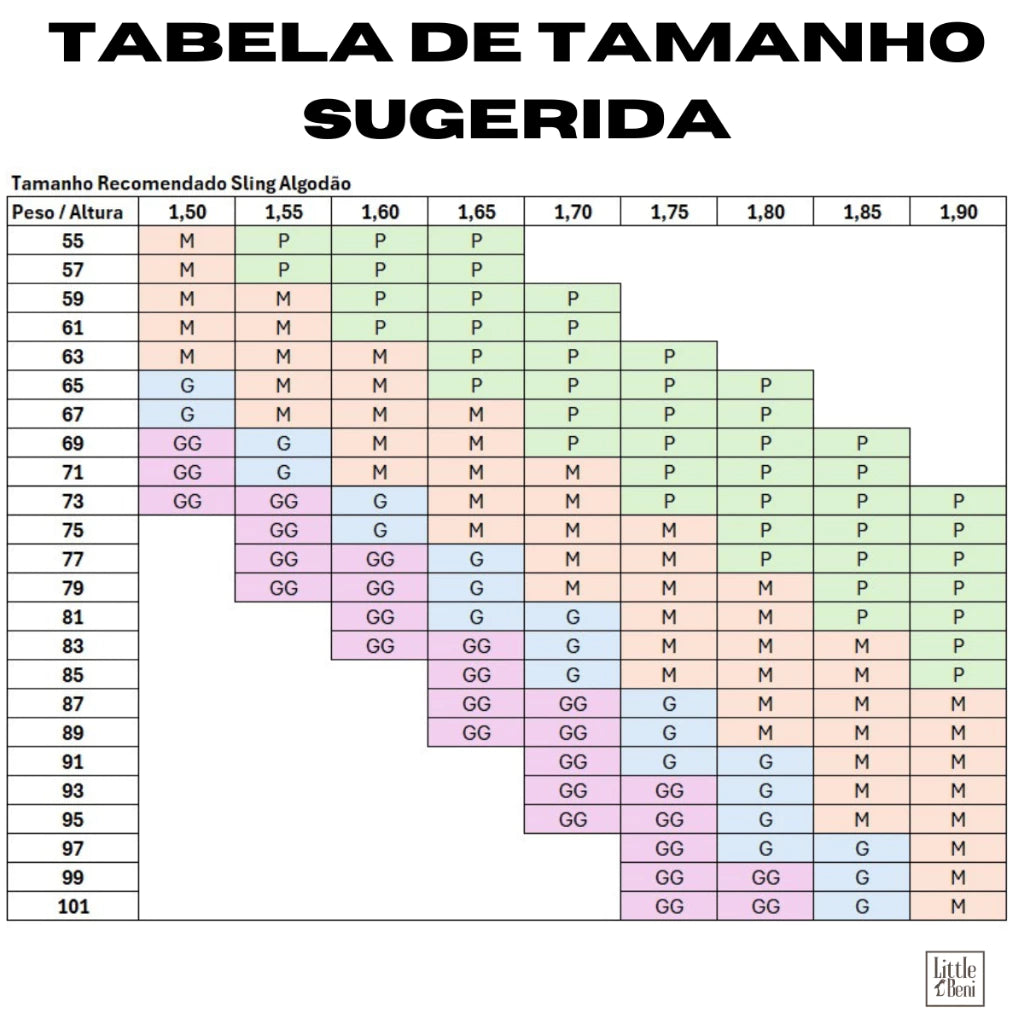 TABELA DE TAMANHO SUGERIDA

Tamanho Recomendado Sling Algodão

| Peso / Altura | 1,50 | 1,55 | 1,60 | 1,65 | 1,70 | 1,75 | 1,80 | 1,85 | 1,90 |
|---|---|---|---|---|---|---|---|---|---|
| 55 | M | P | P | P | | | | | |
| 57 | M | P | P | P | | | | | |
| 59 | M | M | P | P | P | | | | |
| 61 | M | M | P | P | P | | | | |
| 63 | M | M | M | P | P | P | | | |
| 65 | G | M | M | P | P | P | P | | |
| 67 | G | M | M | M | P | P | P | | |
| 69 | GG | G | M | M | P | P | P | P | |
| 71 | GG | G | M | M | M | P | P | P | |
| 73 | GG | GG | G | M | M | P | P | P | P |
| 75 | | GG | G | M | M | M | P | P | P |
| 77 | | GG | GG | G | M | M | P | P | P |
| 79 | | GG | GG | G | M | M | M | P | P |
| 81 | | | GG | G | G | M | M | P | P |
| 83 | | | GG | GG | G | M | M | M | P |
| 85 | | | | GG | G | M | M | M | P |
| 87 | | | | GG | GG | G | M | M | M |
| 89 | | | | GG | GG | G | M | M | M |
| 91 | | | | | GG | G | G | M | M |
| 93 | | | | | GG | GG | G | M | M |
| 95 | | | | | GG | GG | G | M | M |
| 97 | | | | | | GG | G | G | M |
| 99 | | | | | | GG | GG | G | M |
| 101 | | | | | | GG | GG | G | M |

Little Beni